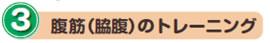 3 腹筋(脇腹)のトレーニング